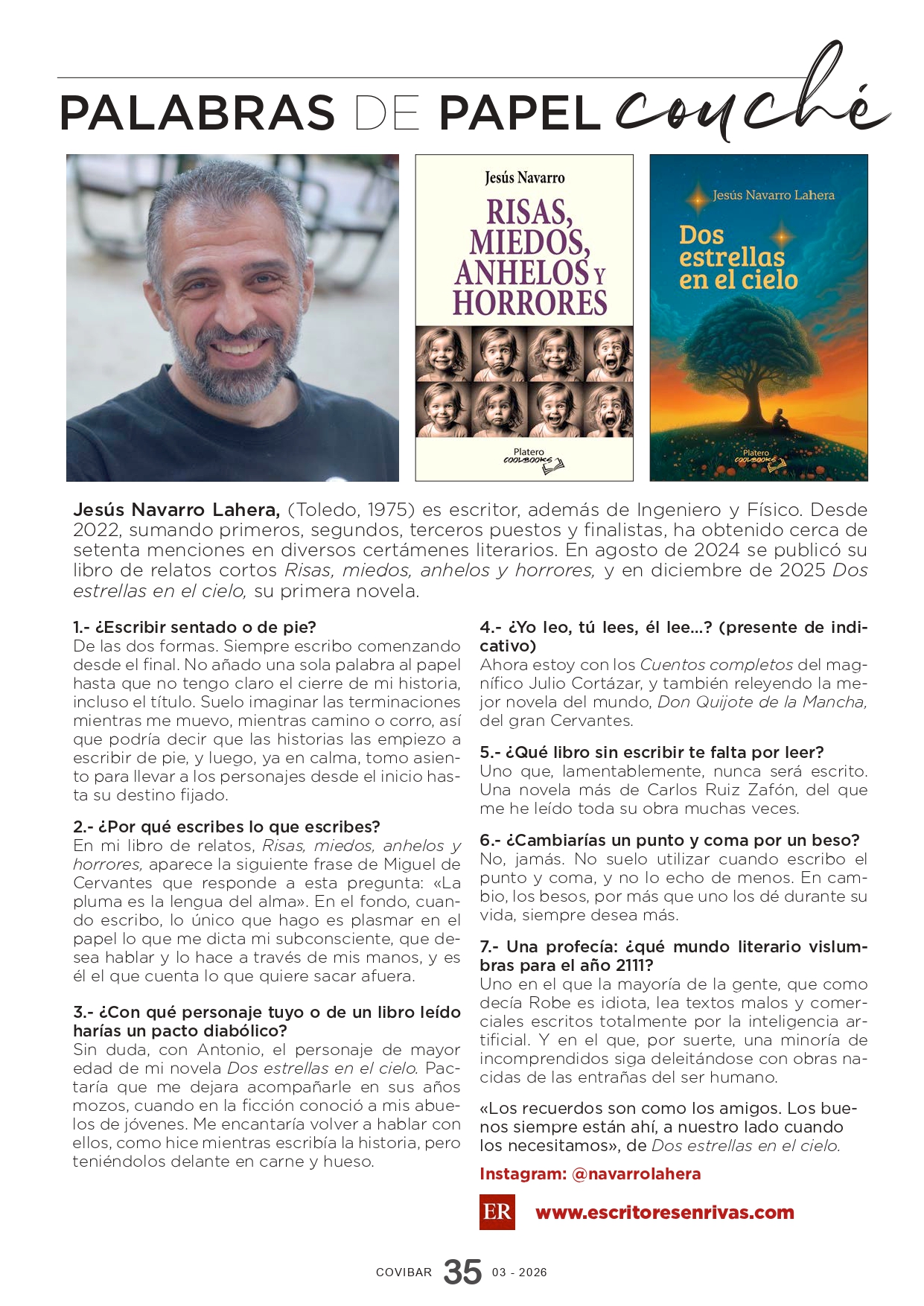 PALABRAS DE PAPEL couché

Jesús Navarro

RISAS, MIEDOS, ANHELOS Y HORRORES

Platero COOLBOOKS

Jesús Navarro Lahera

Dos estrellas en el cielo

Platero COOLBOOKS

Jesús Navarro Lahera, (Toledo, 1975) es escritor, además de Ingeniero y Físico. Desde 2022, sumando primeros, segundos, terceros puestos y finalistas, ha obtenido cerca de setenta menciones en diversos certámenes literarios. En agosto de 2024 se publicó su libro de relatos cortos Risas, miedos, anhelos y horrores, y en diciembre de 2025 Dos estrellas en el cielo, su primera novela.

1.- ¿Escribir sentado o de pie?
De las dos formas. Siempre escribo comenzando desde el final. No añado una sola palabra al papel hasta que no tengo claro el cierre de mi historia, incluso el título. Suelo imaginar las terminaciones mientras me muevo, mientras camino o corro, así que podría decir que las historias las empiezo a escribir de pie, y luego, ya en calma, tomo asiento para llevar a los personajes desde el inicio hasta su destino fijado.

2.- ¿Por qué escribes lo que escribes?
En mi libro de relatos, Risas, miedos, anhelos y horrores, aparece la siguiente frase de Miguel de Cervantes que responde a esta pregunta: «La pluma es la lengua del alma». En el fondo, cuando escribo, lo único que hago es plasmar en el papel lo que me dicta mi subconsciente, que desea hablar y lo hace a través de mis manos, y es él el que cuenta lo que quiere sacar afuera.

3.- ¿Con qué personaje tuyo o de un libro leído harías un pacto diabólico?
Sin duda, con Antonio, el personaje de mayor edad de mi novela Dos estrellas en el cielo. Pactaría que me dejara acompañarle en sus años mozos, cuando en la ficción conoció a mis abuelos de jóvenes. Me encantaría volver a hablar con ellos, como hice mientras escribía la historia, pero teniéndolos delante en carne y hueso.

4.- ¿Yo leo, tú lees, él lee...? (presente de indicativo)
Ahora estoy con los Cuentos completos del magnífico Julio Cortázar, y también releyendo la mejor novela del mundo, Don Quijote de la Mancha, del gran Cervantes.

5.- ¿Qué libro sin escribir te falta por leer?
Uno que, lamentablemente, nunca será escrito. Una novela más de Carlos Ruiz Zafón, del que me he leído toda su obra muchas veces.

6.- ¿Cambiarías un punto y coma por un beso?
No, jamás. No suelo utilizar cuando escribo el punto y coma, y no lo echo de menos. En cambio, los besos, por más que uno los dé durante su vida, siempre desea más.

7.- Una profecía: ¿qué mundo literario vislumbras para el año 2111?
Uno en el que la mayoría de la gente, que como decía Robe es idiota, lea textos malos y comerciales escritos totalmente por la inteligencia artificial. Y en el que, por suerte, una minoría de incomprendidos siga deleitándose con obras nacidas de las entrañas del ser humano.

«Los recuerdos son como los amigos. Los buenos siempre están ahí, a nuestro lado cuando los necesitamos», de Dos estrellas en el cielo.

Instagram: @navarrolahera

ER www.escritoresenrivas.com

COVIBAR 35 03 - 2026